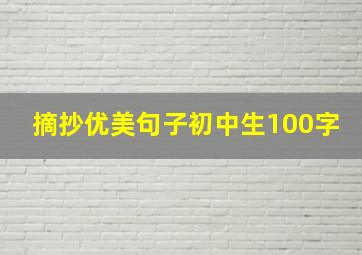 摘抄优美句子初中生100字